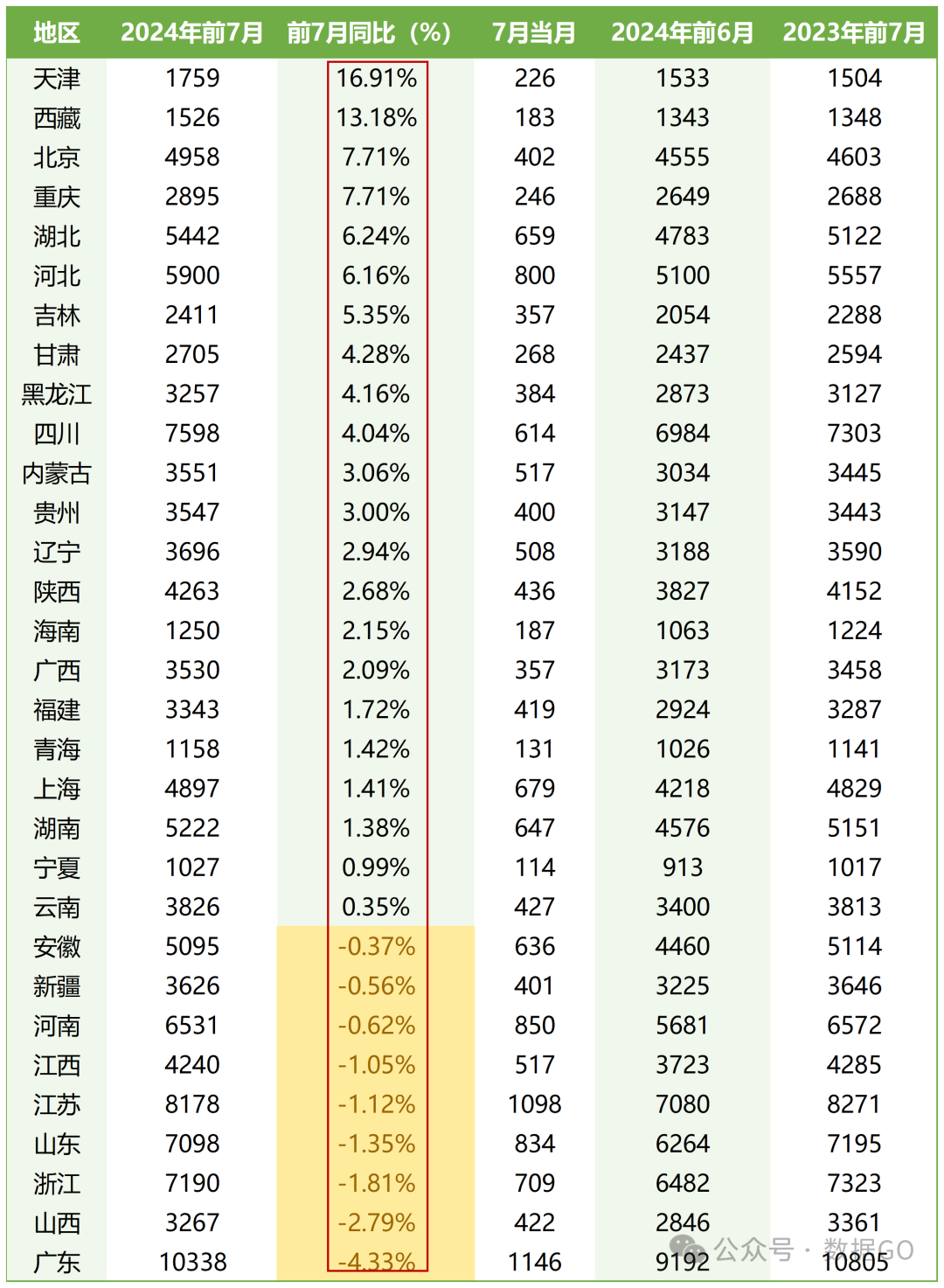 | 地区 | 2024年前7月 | 前7月同比（%） | 7月当月 | 2024年前6月 | 2023年前7月 |
|---|---|---|---|---|---|
| 天津 | 1759 | 16.91% | 226 | 1533 | 1504 |
| 西藏 | 1526 | 13.18% | 183 | 1343 | 1348 |
| 北京 | 4958 | 7.71% | 402 | 4555 | 4603 |
| 重庆 | 2895 | 7.71% | 246 | 2649 | 2688 |
| 湖北 | 5442 | 6.24% | 659 | 4783 | 5122 |
| 河北 | 5900 | 6.16% | 800 | 5100 | 5557 |
| 吉林 | 2411 | 5.35% | 357 | 2054 | 2288 |
| 甘肃 | 2705 | 4.28% | 268 | 2437 | 2594 |
| 黑龙江 | 3257 | 4.16% | 384 | 2873 | 3127 |
| 四川 | 7598 | 4.04% | 614 | 6984 | 7303 |
| 内蒙古 | 3551 | 3.06% | 517 | 3034 | 3445 |
| 贵州 | 3547 | 3.00% | 400 | 3147 | 3443 |
| 辽宁 | 3696 | 2.94% | 508 | 3188 | 3590 |
| 陕西 | 4263 | 2.68% | 436 | 3827 | 4152 |
| 海南 | 1250 | 2.15% | 187 | 1063 | 1224 |
| 广西 | 3530 | 2.09% | 357 | 3173 | 3458 |
| 福建 | 3343 | 1.72% | 419 | 2924 | 3287 |
| 青海 | 1158 | 1.42% | 131 | 1026 | 1141 |
| 上海 | 4897 | 1.41% | 679 | 4218 | 4829 |
| 湖南 | 5222 | 1.38% | 647 | 4576 | 5151 |
| 宁夏 | 1027 | 0.99% | 114 | 913 | 1017 |
| 云南 | 3826 | 0.35% | 427 | 3400 | 3813 |
| 安徽 | 5095 | -0.37% | 636 | 4460 | 5114 |
| 新疆 | 3626 | -0.56% | 401 | 3225 | 3646 |
| 河南 | 6531 | -0.62% | 850 | 5681 | 6572 |
| 江西 | 4240 | -1.05% | 517 | 3723 | 4285 |
| 江苏 | 8178 | -1.12% | 1098 | 7080 | 8271 |
| 山东 | 7098 | -1.35% | 834 | 6264 | 7195 |
| 浙江 | 7190 | -1.81% | 709 | 6482 | 7323 |
| 山西 | 3267 | -2.79% | 422 | 2846 | 3361 |
| 广东 | 10338 | -4.33% | 1146 | 9192 | 10805 |

公众号 · 数据GO